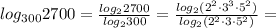 $log_{300}2700 = \frac{log_2 2700}{log_2 300} = \frac{log_2(2^2 \cdot 3^3 \cdot 5^2)}{log_2(2^2 \cdot 3 \cdot 5^2)} =$